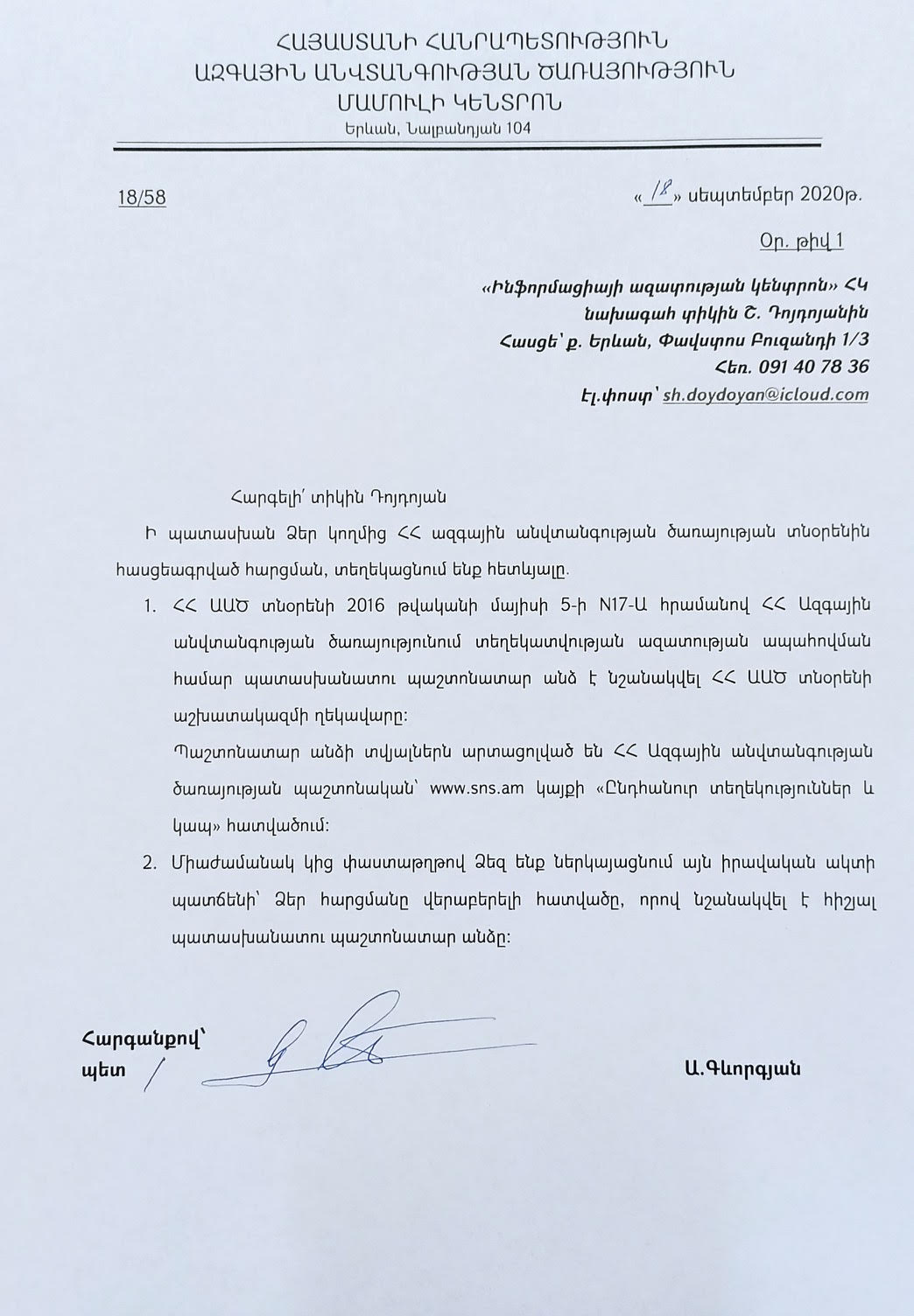 ՀԱՅԱՍՏԱՆԻ ՀԱՆՐԱՊԵՏՈՒԹՅՈՒՆ
ԱԶԳԱՅԻՆ ԱՆՎՏԱՆԳՈՒԹՅԱՆ ԾԱՌԱՅՈՒԹՅՈՒՆ
ՄԱՄՈՒԼԻ ԿԵՆՏՐՈՆ
Երևան, Նալբանդյան 104

18/58

«18» սեպտեմբեր 2020թ.

Օր. թիվ 1

«Ինֆորմացիայի ազատության կենտրոն» ՀԿ նախագահ տիկին Շ. Դոյդոյանին
Հասցե՝ ք. Երևան, Փավստոս Բուզանդի 1/3
Հեռ. 091 40 78 36
Էլ.փոստ՝ sh.doydoyan@icloud.com

Հարգելի՛ տիկին Դոյդոյան

Ի պատասխան Ձեր կողմից ՀՀ ազգային անվտանգության ծառայության տնօրենին հասցեագրված հարցման, տեղեկացնում ենք հետևյալը.

1. ՀՀ ԱԱԾ տնօրենի 2016 թվականի մայիսի 5-ի N17-Ա հրամանով ՀՀ Ազգային անվտանգության ծառայությունում տեղեկատվության ազատության ապահովման համար պատասխանատու պաշտոնատար անձ է նշանակվել ՀՀ ԱԱԾ տնօրենի աշխատակազմի ղեկավարը:
Պաշտոնատար անձի տվյալներն արտացոլված են ՀՀ Ազգային անվտանգության ծառայության պաշտոնական՝ www.sns.am կայքի «Ընդհանուր տեղեկություններ և կապ» հատվածում:

2. Միաժամանակ կից փաստաթղթով Ձեզ ենք ներկայացնում այն իրավական ակտի պատճենի՝ Ձեր հարցմանը վերաբերելի հատվածը, որով նշանակվել է հիշյալ պատասխանատու պաշտոնատար անձը:

Հարգանքով՝
պետ

Ա.Գևորգյան